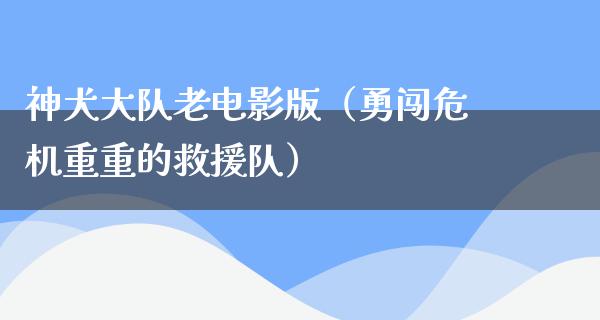 神犬大队老电影版（勇闯危机重重的救援队）